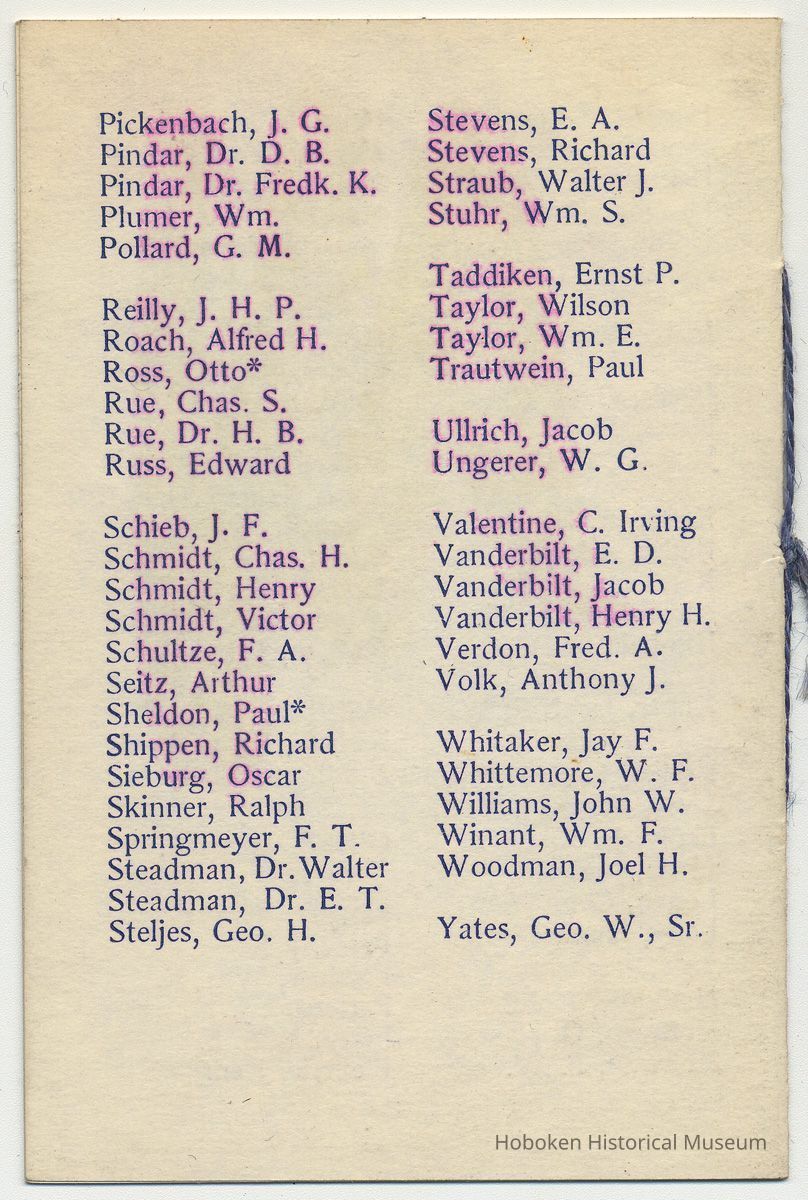 Pickenbach, J. G.
Pindar, Dr. D. B.
Pindar, Dr. Fredk. K.
Plumer, Wm.
Pollard, G. M.

Reilly, J. H. P.
Roach, Alfred H.
Ross, Otto*
Rue, Chas. S.
Rue, Dr. H. B.
Russ, Edward

Schieb, J. F.
Schmidt, Chas. H.
Schmidt, Henry
Schmidt, Victor
Schultze, F. A.
Seitz, Arthur
Sheldon, Paul*
Shippen, Richard
Sieburg, Oscar
Skinner, Ralph
Springmeyer, F. T.
Steadman, Dr. Walter
Steadman, Dr. E. T.
Steljes, Geo. H.

Stevens, E. A.
Stevens, Richard
Straub, Walter J.
Stuhr, Wm. S.

Taddiken, Ernst P.
Taylor, Wilson
Taylor, Wm. E.
Trautwein, Paul

Ullrich, Jacob
Ungerer, W. G.

Valentine, C. Irving
Vanderbilt, E. D.
Vanderbilt, Jacob
Vanderbilt, Henry H.
Verdon, Fred. A.
Volk, Anthony J.

Whitaker, Jay F.
Whittemore, W. F.
Williams, John W.
Winant, Wm. F.
Woodman, Joel H.

Yates, Geo. W., Sr.

Hoboken Historical Museum